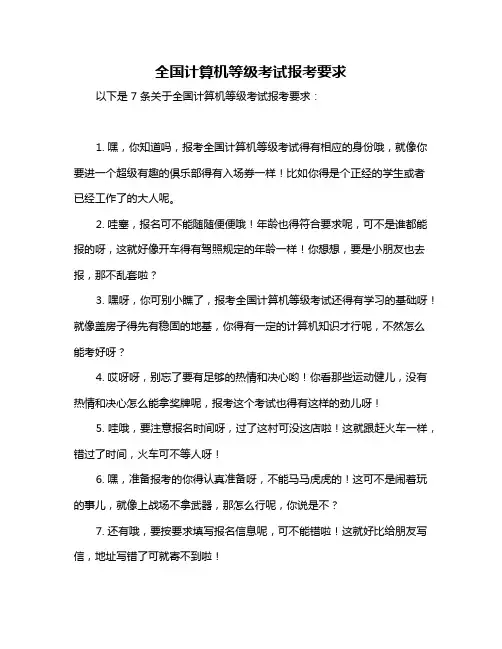 全国计算机等级考试报考要求

以下是 7 条关于全国计算机等级考试报考要求：

1. 嘿，你知道吗，报考全国计算机等级考试得有相应的身份哦，就像你要进一个超级有趣的俱乐部得有入场券一样！比如你得是个正经的学生或者已经工作了的大人呢。

2. 哇塞，报名可不能随随便便哦！年龄也得符合要求呢，可不是谁都能报的呀，这就好像开车得有驾照规定的年龄一样！你想想，要是小朋友也去报，那不乱套啦？

3. 嘿呀，你可别小瞧了，报考全国计算机等级考试还得有学习的基础呀！就像盖房子得先有稳固的地基，你得有一定的计算机知识才行呢，不然怎么能考好呀？

4. 哎呀呀，别忘了要有足够的热情和决心哟！你看那些运动健儿，没有热情和决心怎么能拿奖牌呢，报考这个考试也得有这样的劲儿呀！

5. 哇哦，要注意报名时间呀，过了这村可没这店啦！这就跟赶火车一样，错过了时间，火车可不等人呀！

6. 嘿，准备报考的你得认真准备呀，不能马马虎虎的！这可不是闹着玩的事儿，就像上战场不拿武器，那怎么行呢，你说是不？

7. 还有哦，要按要求填写报名信息呢，可不能错啦！这就好比给朋友写信，地址写错了可就寄不到啦！